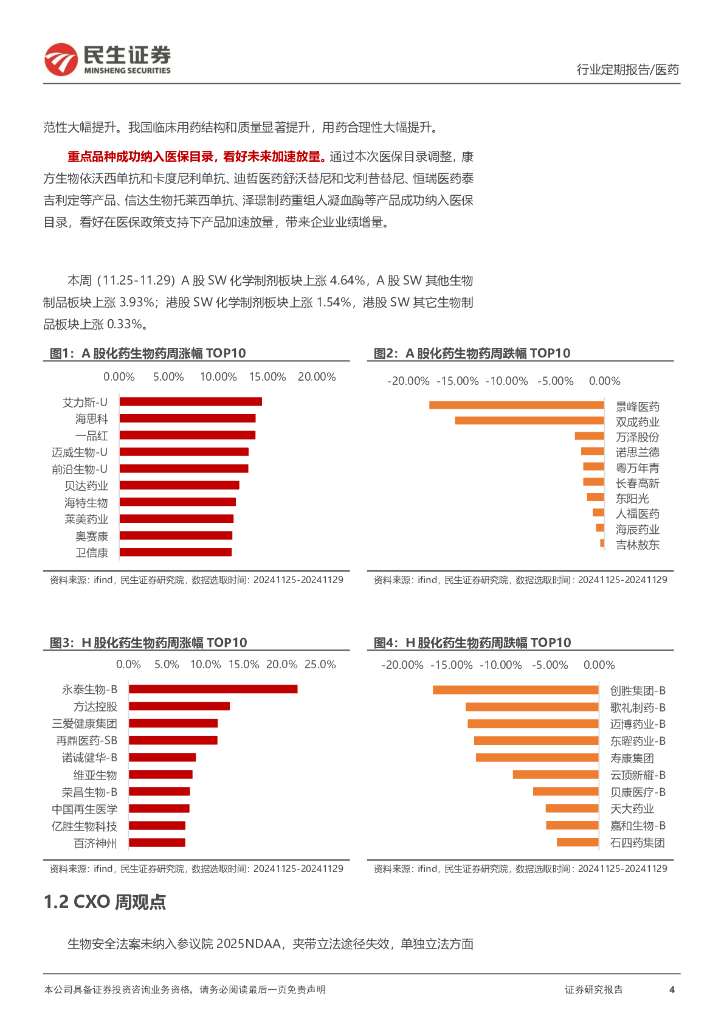 民生证券
MINSHENG SECURITIES

行业定期报告/医药

范性大幅提升。我国临床用药结构和质量显著提升，用药合理性大幅提升。

重点品种成功纳入医保目录，看好未来加速放量。通过本次医保目录调整，康方生物依沃西单抗和卡度尼利单抗、迪哲医药舒沃替尼和戈利昔替尼、恒瑞医药泰吉利定等产品、信达生物托莱西单抗、泽璟制药重组人凝血酶等产品成功纳入医保目录，看好在医保政策支持下产品加速放量，带来企业业绩增量。

本周（11.25-11.29）A 股 SW 化学制剂板块上涨 4.64%，A 股 SW 其他生物制品板块上涨 3.93%；港股 SW 化学制剂板块上涨 1.54%，港股 SW 其它生物制品板块上涨 0.33%。

图1：A 股化药生物药周涨幅 TOP10

0.00% 5.00% 10.00% 15.00% 20.00%

艾力斯-U
海思科
一品红
迈威生物-U
前沿生物-U
贝达药业
海特生物
莱美药业
奥赛康
卫信康

资料来源：ifind，民生证券研究院，数据选取时间：20241125-20241129

图2：A 股化药生物药周跌幅 TOP10

-20.00% -15.00% -10.00% -5.00% 0.00%

景峰医药
双成药业
万泽股份
诺思兰德
粤万年青
长春高新
东阳光
人福医药
海辰药业
吉林敖东

资料来源：ifind，民生证券研究院，数据选取时间：20241125-20241129

图3：H 股化药生物药周涨幅 TOP10

0.0% 5.0% 10.0% 15.0% 20.0% 25.0%

永泰生物-B
方达控股
三爱健康集团
再鼎医药-SB
诺诚健华-B
维亚生物
荣昌生物-B
中国再生医学
亿胜生物科技
百济神州

资料来源：ifind，民生证券研究院，数据选取时间：20241125-20241129

图4：H 股化药生物药周跌幅 TOP10

-20.00% -15.00% -10.00% -5.00% 0.00%

创胜集团-B
歌礼制药-B
迈博药业-B
东曜药业-B
寿康集团
云顶新耀-B
贝康医疗-B
天大药业
嘉和生物-B
石四药集团

资料来源：ifind，民生证券研究院，数据选取时间：20241125-20241129

1.2 CXO 周观点

生物安全法案未纳入参议院 2025NDAA，夹带立法途径失效，单独立法方面

本公司具备证券投资咨询业务资格，请务必阅读最后一页免责声明

证券研究报告 4